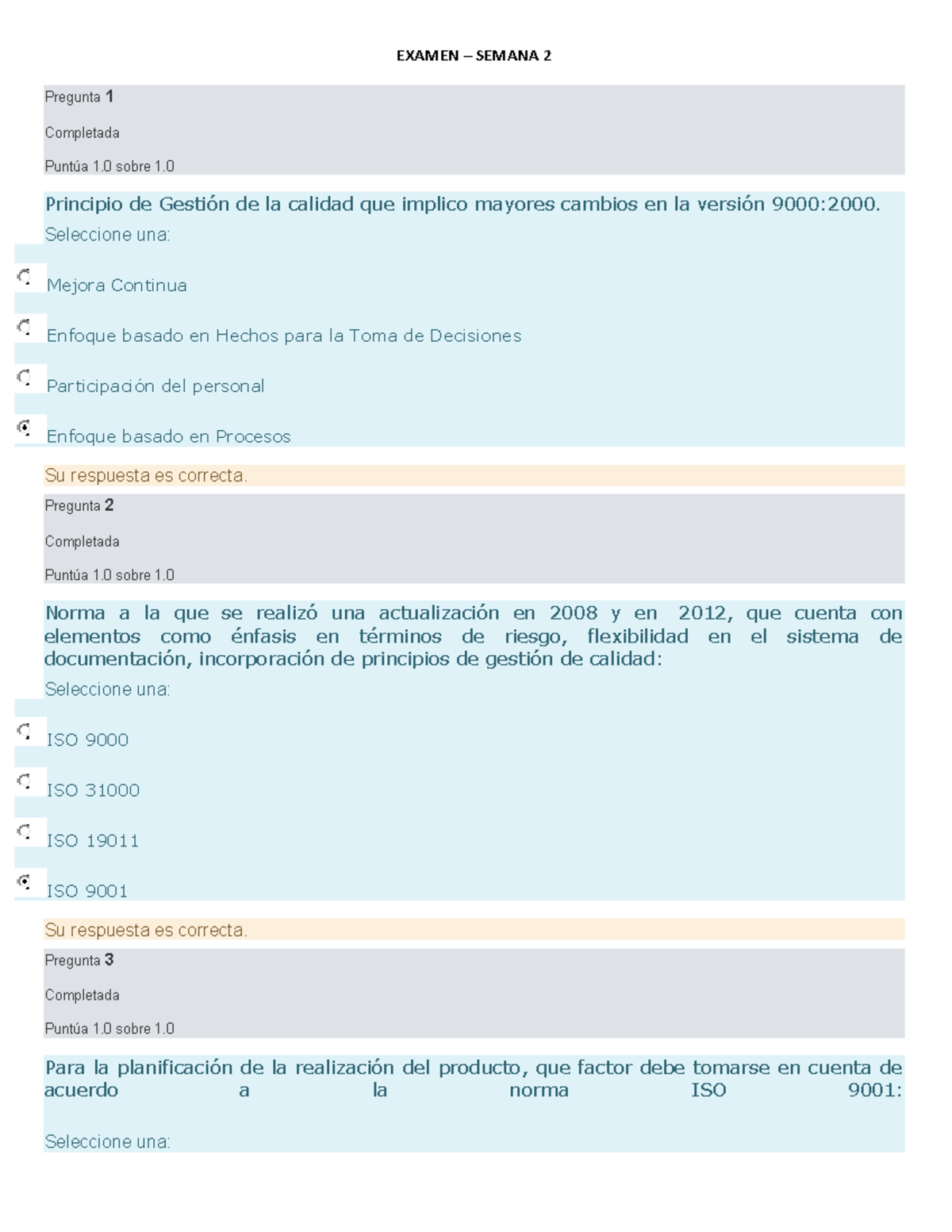 EXAMEN – SEMANA 2

Pregunta 1

Completada

Puntúa 1.0 sobre 1.0

Principio de Gestión de la calidad que implico mayores cambios en la versión 9000:2000.

Seleccione una:

Mejora Continua

Enfoque basado en Hechos para la Toma de Decisiones

Participación del personal

Enfoque basado en Procesos

Su respuesta es correcta.

Pregunta 2

Completada

Puntúa 1.0 sobre 1.0

Norma a la que se realizó una actualización en 2008 y en 2012, que cuenta con elementos como énfasis en términos de riesgo, flexibilidad en el sistema de documentación, incorporación de principios de gestión de calidad:

Seleccione una:

ISO 9000

ISO 31000

ISO 19011

ISO 9001

Su respuesta es correcta.

Pregunta 3

Completada

Puntúa 1.0 sobre 1.0

Para la planificación de la realización del producto, que factor debe tomarse en cuenta de acuerdo a la norma ISO 9001:

Seleccione una: